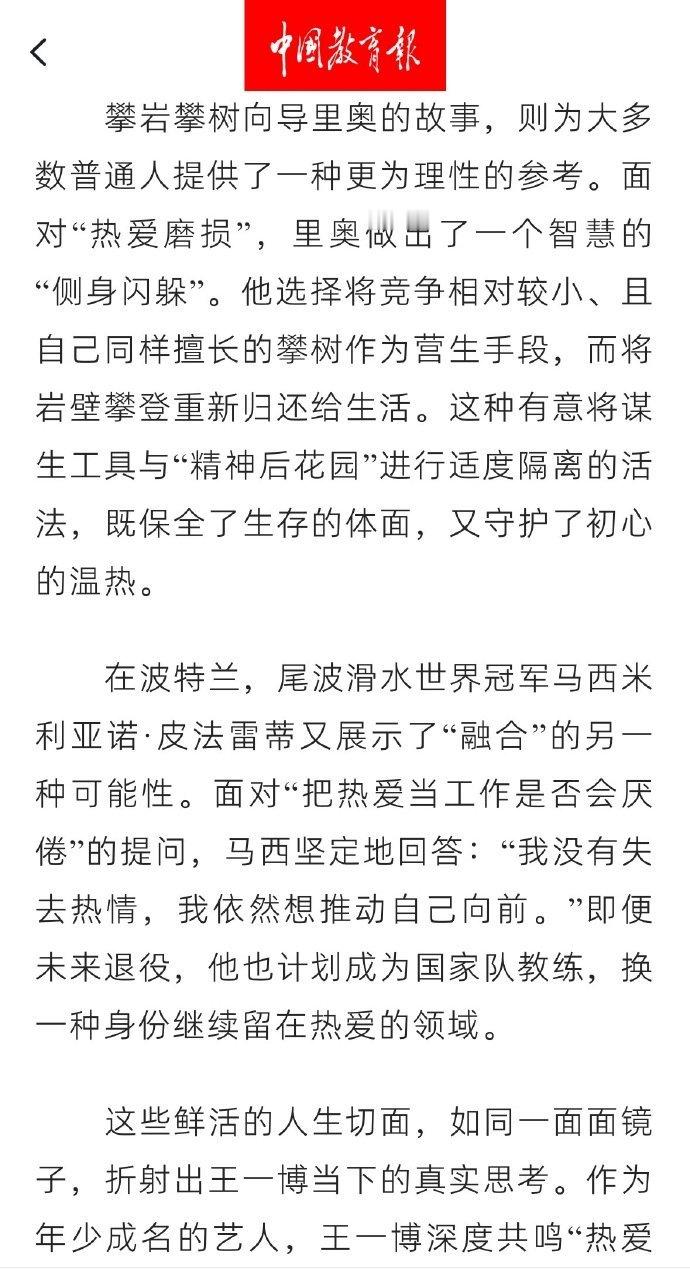 中国教育报

攀岩攀树向导里奥的故事，则为大多数普通人提供了一种更为理性的参考。面对“热爱磨损”，里奥做出了一个智慧的“侧身闪躲”。他选择将竞争相对较小、且自己同样擅长的攀树作为营生手段，而将岩壁攀登重新归还给生活。这种有意将谋生工具与“精神后花园”进行适度隔离的活法，既保全了生存的体面，又守护了初心的温热。

在波特兰，尾波滑水世界冠军马西米利亚诺·皮法雷蒂又展示了“融合”的另一种可能性。面对“把热爱当工作是否会厌倦”的提问，马西坚定地回答：“我没有失去热情，我依然想推动自己向前。”即便未来退役，他也计划成为国家队教练，换一种身份继续留在热爱的领域。

这些鲜活的人生切面，如同一面面镜子，折射出王一博当下的真实思考。作为年少成名的艺人，王一博深度共鸣“热爱